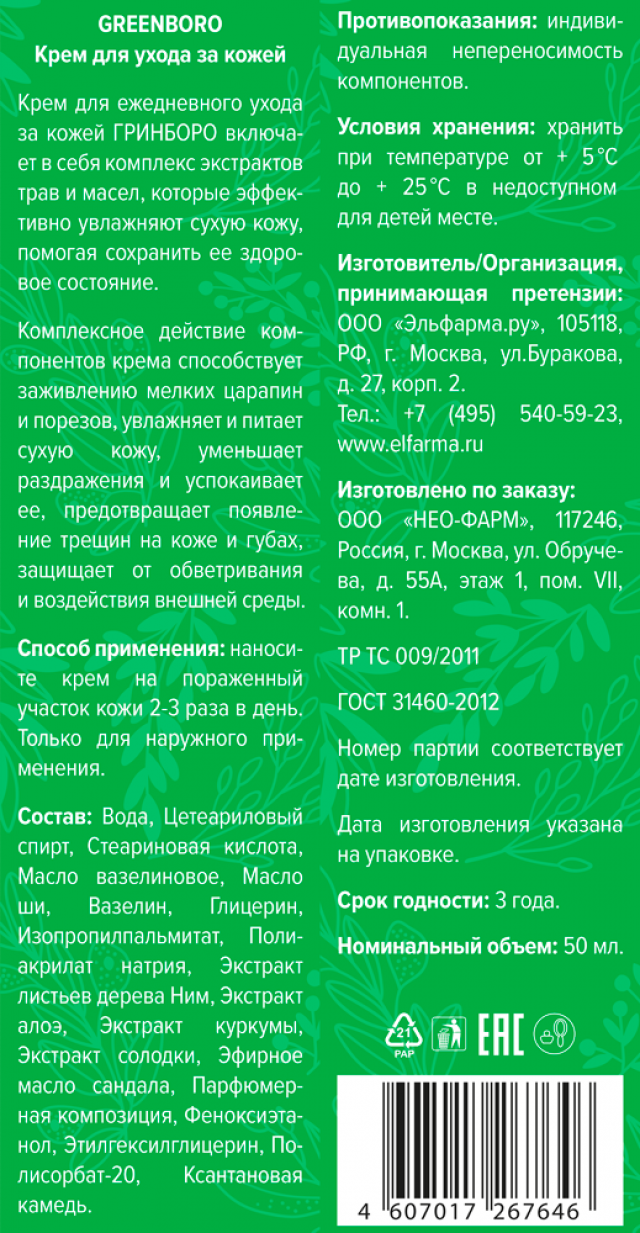 GREENBORO
Крем для ухода за кожей

Крем для ежедневного ухода за кожей ГРИНБОРО включает в себя комплекс экстрактов трав и масел, которые эффективно увлажняют сухую кожу, помогая сохранить ее здоровое состояние.

Комплексное действие компонентов крема способствует заживлению мелких царапин и порезов, увлажняет и питает сухую кожу, уменьшает раздражения и успокаивает ее, предотвращает появление трещин на коже и губах, защищает от обветривания и воздействия внешней среды.

Способ применения: наносите крем на пораженный участок кожи 2-3 раза в день. Только для наружного применения.

Состав: Вода, Цетеариловый спирт, Стеариновая кислота, Масло вазелиновое, Масло ши, Вазелин, Глицерин, Изопропилпальмитат, Полиакрилат натрия, Экстракт листьев дерева Ним, Экстракт алоэ, Экстракт куркумы, Экстракт солодки, Эфирное масло сандала, Парфюмерная композиция, Феноксиэтанол, Этилгексилглицерин, Полисорбат-20, Ксантановая камедь.

Противопоказания: индивидуальная непереносимость компонентов.

Условия хранения: хранить при температуре от + 5°С до + 25°С в недоступном для детей месте.

Изготовитель/Организация, принимающая претензии: ООО «Эльфарма.ру», 105118, РФ, г. Москва, ул.Буракова, д. 27, корп. 2.
Тел.: +7 (495) 540-59-23, www.elfarma.ru

Изготовлено по заказу: ООО «НЕО-ФАРМ», 117246, Россия, г. Москва, ул. Обручева, д. 55А, этаж 1, пом. VII, комн. 1.

ТР ТС 009/2011

ГОСТ 31460-2012

Номер партии соответствует дате изготовления.

Дата изготовления указана на упаковке.

Срок годности: 3 года.

Номинальный объем: 50 мл.

21 PAP

EAC

4 607017 267646